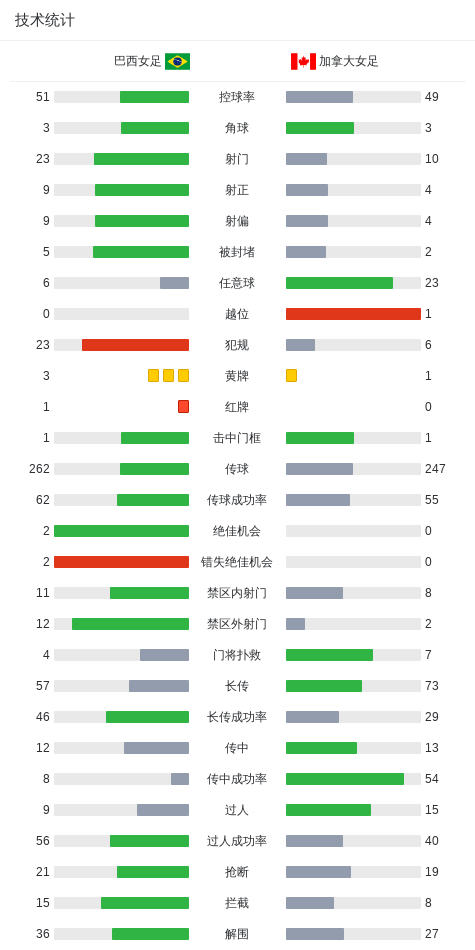 技术统计

| 巴西女足 | | 加拿大女足 |
|---|---|---|
| 51 | 控球率 | 49 |
| 3 | 角球 | 3 |
| 23 | 射门 | 10 |
| 9 | 射正 | 4 |
| 9 | 射偏 | 4 |
| 5 | 被封堵 | 2 |
| 6 | 任意球 | 23 |
| 0 | 越位 | 1 |
| 23 | 犯规 | 6 |
| 3 | 黄牌 | 1 |
| 1 | 红牌 | 0 |
| 1 | 击中门框 | 1 |
| 262 | 传球 | 247 |
| 62 | 传球成功率 | 55 |
| 2 | 绝佳机会 | 0 |
| 2 | 错失绝佳机会 | 0 |
| 11 | 禁区内射门 | 8 |
| 12 | 禁区外射门 | 2 |
| 4 | 门将扑救 | 7 |
| 57 | 长传 | 73 |
| 46 | 长传成功率 | 29 |
| 12 | 传中 | 13 |
| 8 | 传中成功率 | 54 |
| 9 | 过人 | 15 |
| 56 | 过人成功率 | 40 |
| 21 | 抢断 | 19 |
| 15 | 拦截 | 8 |
| 36 | 解围 | 27 |